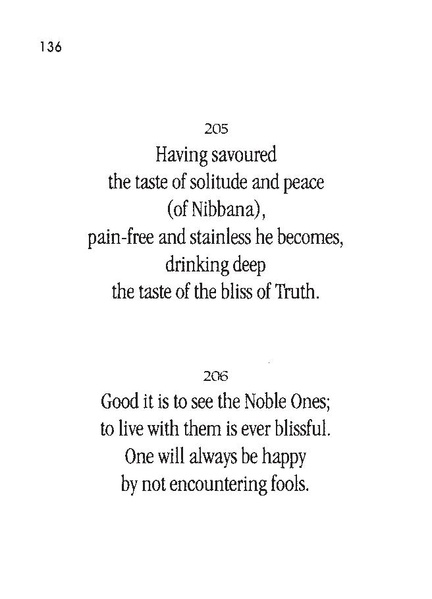 136

205
Having savoured
the taste of solitude and peace
(of Nibbana),
pain-free and stainless he becomes,
drinking deep
the taste of the bliss of Truth.

206
Good it is to see the Noble Ones;
to live with them is ever blissful.
One will always be happy
by not encountering fools.